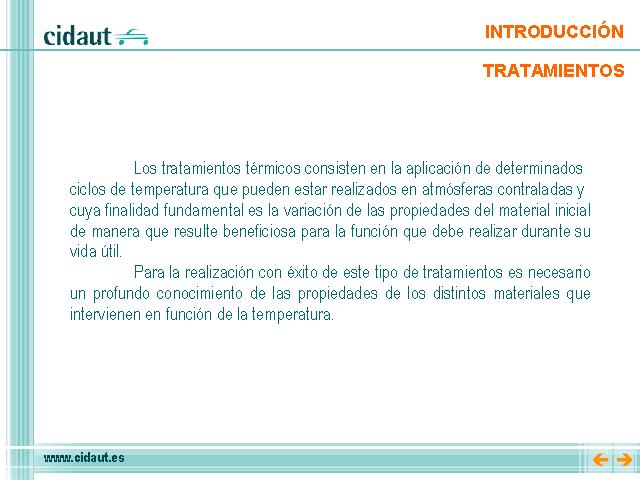 cidaut

INTRODUCCIÓN

TRATAMIENTOS

Los tratamientos térmicos consisten en la aplicación de determinados ciclos de temperatura que pueden estar realizados en atmósferas contraladas y cuya finalidad fundamental es la variación de las propiedades del material inicial de manera que resulte beneficiosa para la función que debe realizar durante su vida útil.

Para la realización con éxito de este tipo de tratamientos es necesario un profundo conocimiento de las propiedades de los distintos materiales que intervienen en función de la temperatura.

www.cidaut.es